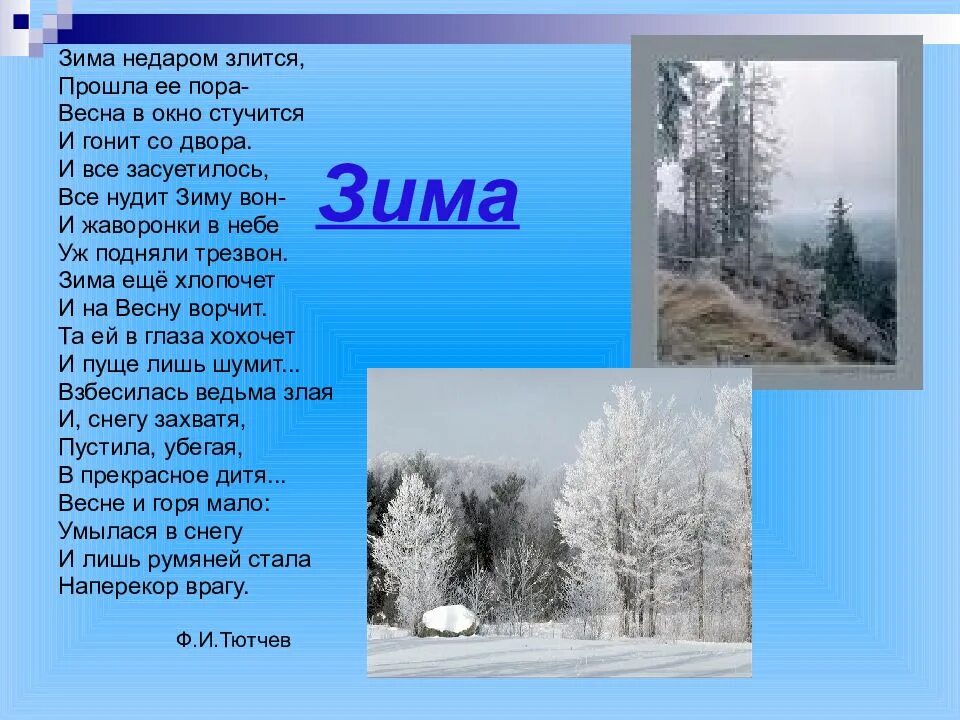 Зима недаром злится,
Прошла ее пора-
Весна в окно стучится
И гонит со двора.
И все засуетилось,
Все нудит Зиму вон-
И жаворонки в небе
Уж подняли трезвон.
Зима ещё хлопочет
И на Весну ворчит.
Та ей в глаза хохочет
И пуще лишь шумит...
Взбесилась ведьма злая
И, снегу захватя,
Пустила, убегая,
В прекрасное дитя...
Весне и горя мало:
Умылася в снегу
И лишь румяней стала
Наперекор врагу.

Ф.И.Тютчев

Зима